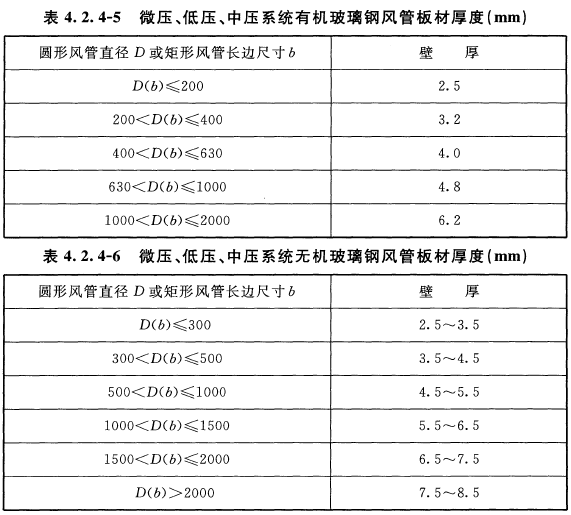 表 4.2.4-5　微压、低压、中压系统有机玻璃钢风管板材厚度(mm)

| 圆形风管直径 $D$ 或矩形风管长边尺寸 $b$ | 壁　厚 |
|---|---|
| $D(b)\leqslant 200$ | 2.5 |
| $200<D(b)\leqslant 400$ | 3.2 |
| $400<D(b)\leqslant 630$ | 4.0 |
| $630<D(b)\leqslant 1000$ | 4.8 |
| $1000<D(b)\leqslant 2000$ | 6.2 |

表 4.2.4-6　微压、低压、中压系统无机玻璃钢风管板材厚度(mm)

| 圆形风管直径 $D$ 或矩形风管长边尺寸 $b$ | 壁　厚 |
|---|---|
| $D(b)\leqslant 300$ | 2.5～3.5 |
| $300<D(b)\leqslant 500$ | 3.5～4.5 |
| $500<D(b)\leqslant 1000$ | 4.5～5.5 |
| $1000<D(b)\leqslant 1500$ | 5.5～6.5 |
| $1500<D(b)\leqslant 2000$ | 6.5～7.5 |
| $D(b)>2000$ | 7.5～8.5 |